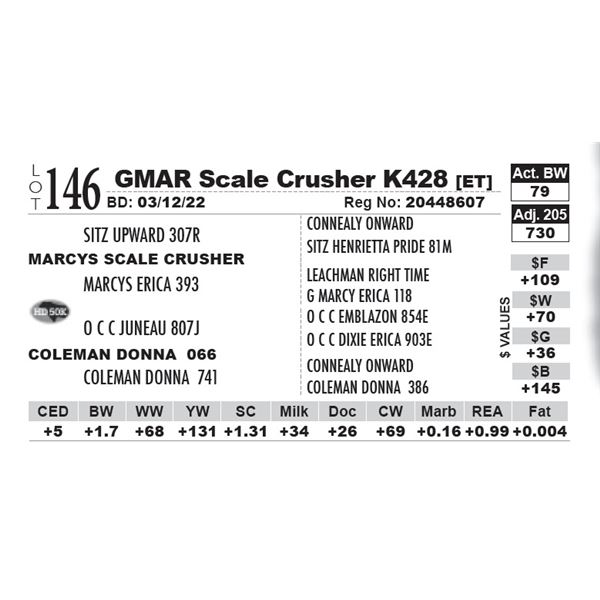 LOT 146 GMAR Scale Crusher K428 [ET]
BD: 03/12/22 Reg No: 20448607

Act. BW
79
Adj. 205
730

SITZ UPWARD 307R
MARCYS SCALE CRUSHER
MARCYS ERICA 393
HD 50K
O C C JUNEAU 807J
COLEMAN DONNA 066
COLEMAN DONNA 741

CONNEALY ONWARD
SITZ HENRIETTA PRIDE 81M
LEACHMAN RIGHT TIME
G MARCY ERICA 118
O C C EMBLAZON 854E
O C C DIXIE ERICA 903E
CONNEALY ONWARD
COLEMAN DONNA 386

$ VALUES
$F
+109
$W
+70
$G
+36
$B
+145

| CED | BW | WW | YW | SC | Milk | Doc | CW | Marb | REA | Fat |
|---|---|---|---|---|---|---|---|---|---|---|
| +5 | +1.7 | +68 | +131 | +1.31 | +34 | +26 | +69 | +0.16 | +0.99 | +0.004 |